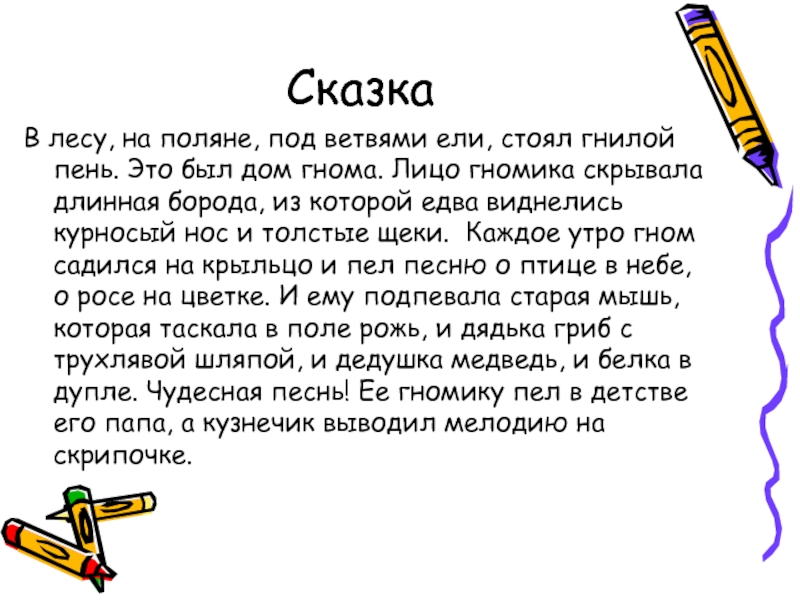 Сказка

В лесу, на поляне, под ветвями ели, стоял гнилой пень. Это был дом гнома. Лицо гномика скрывала длинная борода, из которой едва виднелись курносый нос и толстые щеки. Каждое утро гном садился на крыльцо и пел песню о птице в небе, о росе на цветке. И ему подпевала старая мышь, которая таскала в поле рожь, и дядька гриб с трухлявой шляпой, и дедушка медведь, и белка в дупле. Чудесная песнь! Ее гномику пел в детстве его папа, а кузнечик выводил мелодию на скрипочке.